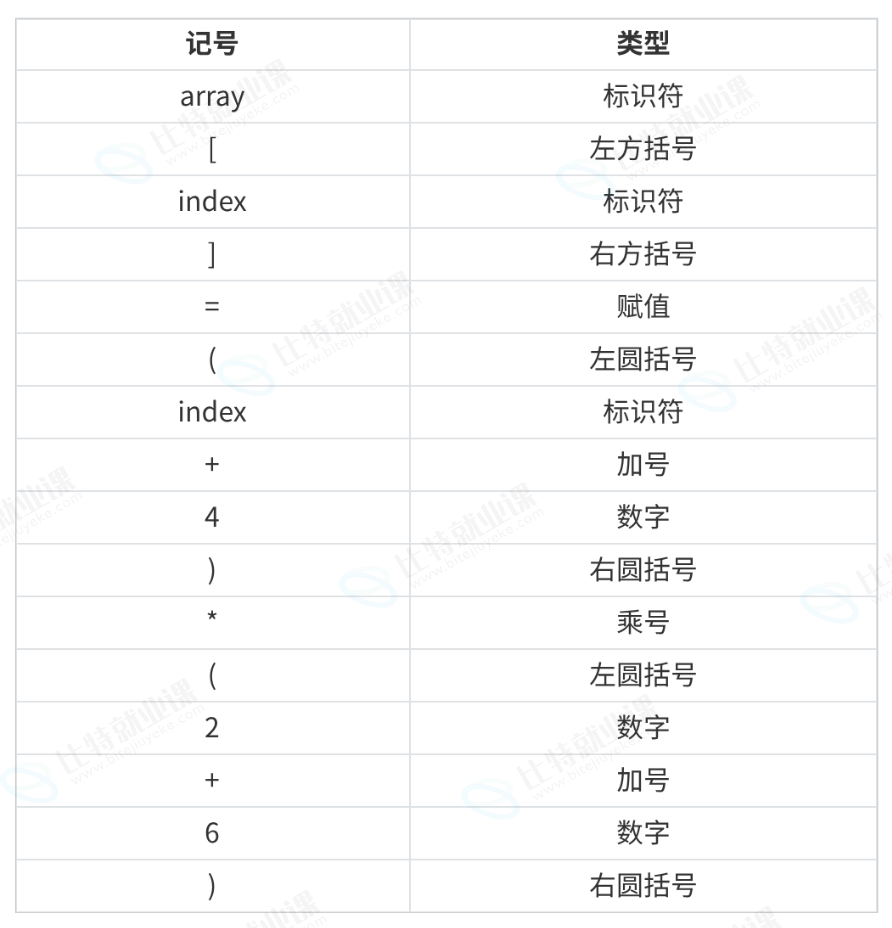 | 记号 | 类型 |
|---|---|
| array | 标识符 |
| [ | 左方括号 |
| index | 标识符 |
| ] | 右方括号 |
| = | 赋值 |
| ( | 左圆括号 |
| index | 标识符 |
| + | 加号 |
| 4 | 数字 |
| ) | 右圆括号 |
| * | 乘号 |
| ( | 左圆括号 |
| 2 | 数字 |
| + | 加号 |
| 6 | 数字 |
| ) | 右圆括号 |

比特就业课 www.bitejiuyeke.com